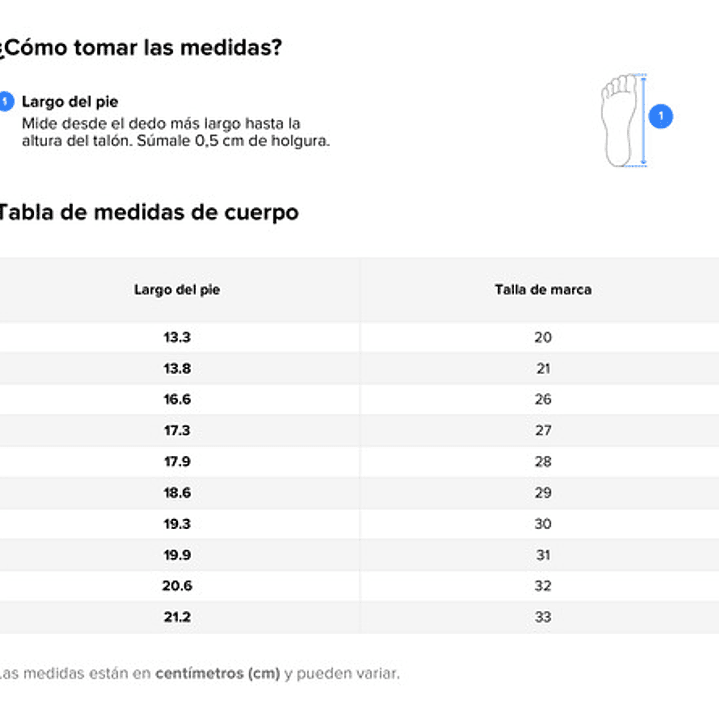 ¿Cómo tomar las medidas?

1 Largo del pie
Mide desde el dedo más largo hasta la altura del talón. Súmale 0,5 cm de holgura.

1

Tabla de medidas de cuerpo

| Largo del pie | Talla de marca |
|---|---|
| 13.3 | 20 |
| 13.8 | 21 |
| 16.6 | 26 |
| 17.3 | 27 |
| 17.9 | 28 |
| 18.6 | 29 |
| 19.3 | 30 |
| 19.9 | 31 |
| 20.6 | 32 |
| 21.2 | 33 |

Las medidas están en centímetros (cm) y pueden variar.